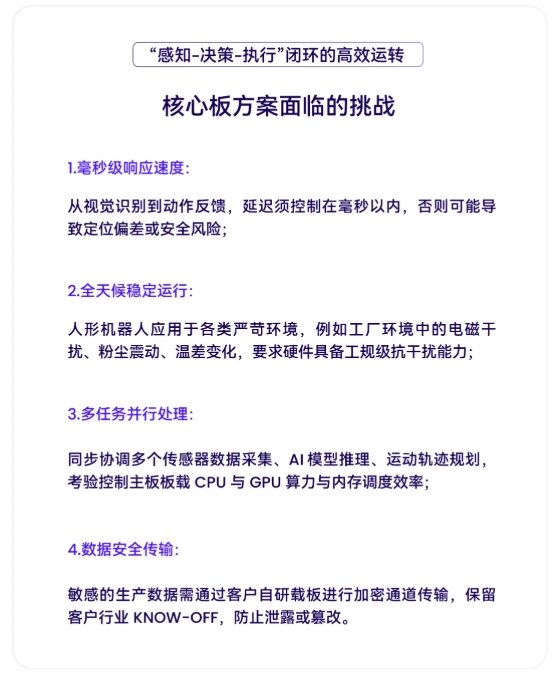 “感知-决策-执行”闭环的高效运转

核心板方案面临的挑战

1.毫秒级响应速度：

从视觉识别到动作反馈，延迟须控制在毫秒以内，否则可能导致定位偏差或安全风险；

2.全天候稳定运行：

人形机器人应用于各类严苛环境，例如工厂环境中的电磁干扰、粉尘震动、温差变化，要求硬件具备工规级抗干扰能力；

3.多任务并行处理：

同步协调多个传感器数据采集、AI 模型推理、运动轨迹规划，考验控制主板板载 CPU 与 GPU 算力与内存调度效率；

4.数据安全传输：

敏感的生产数据需通过客户自研载板进行加密通道传输，保留客户行业 KNOW-OFF，防止泄露或篡改。